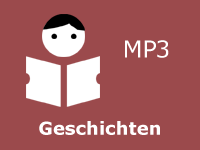 MP3

Geschichten